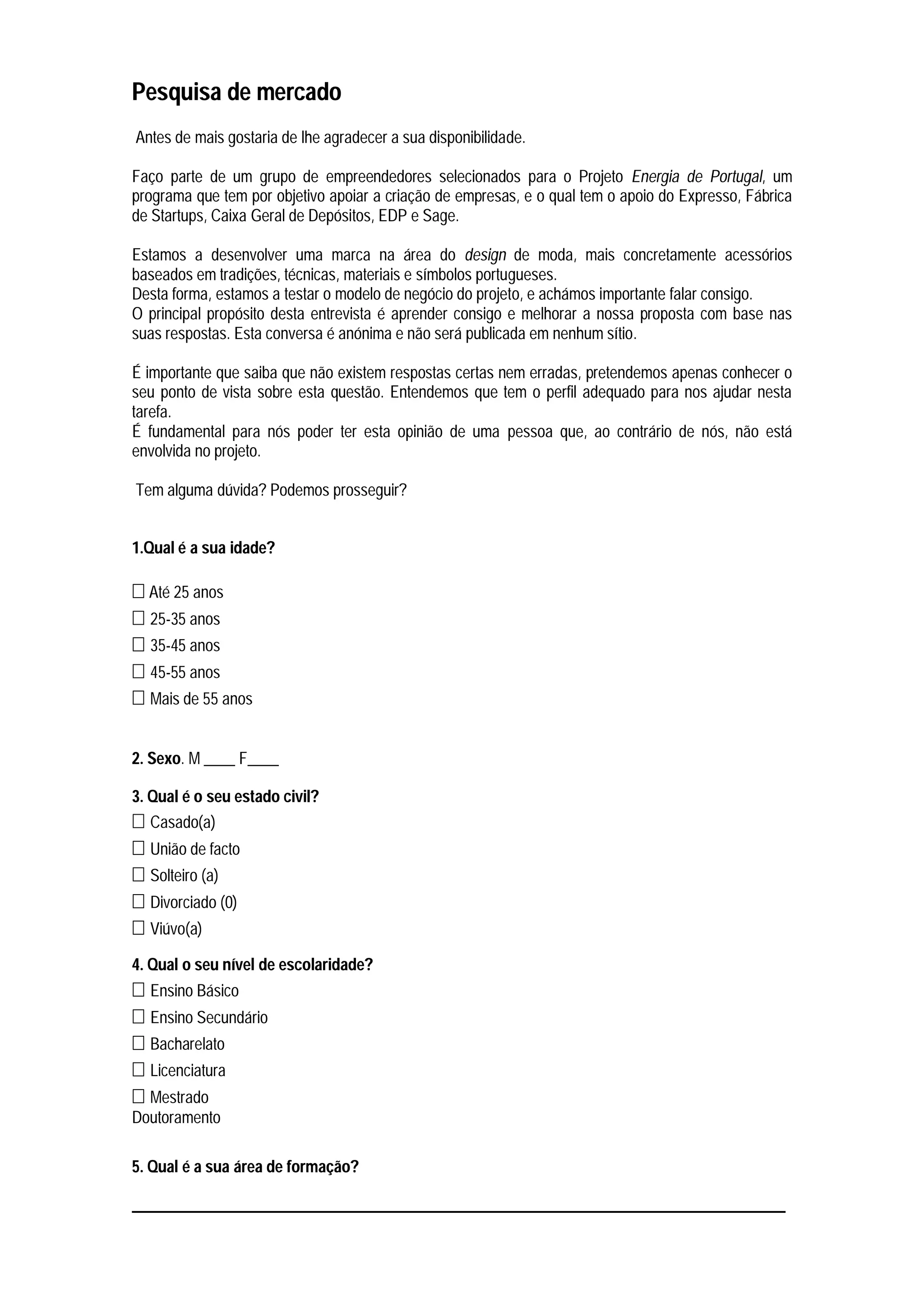 Pesquisa de mercado

Antes de mais gostaria de lhe agradecer a sua disponibilidade.

Faço parte de um grupo de empreendedores selecionados para o Projeto Energia de Portugal, um programa que tem por objetivo apoiar a criação de empresas, e o qual tem o apoio do Expresso, Fábrica de Startups, Caixa Geral de Depósitos, EDP e Sage.

Estamos a desenvolver uma marca na área do design de moda, mais concretamente acessórios baseados em tradições, técnicas, materiais e símbolos portugueses.
Desta forma, estamos a testar o modelo de negócio do projeto, e achámos importante falar consigo.
O principal propósito desta entrevista é aprender consigo e melhorar a nossa proposta com base nas suas respostas. Esta conversa é anónima e não será publicada em nenhum sítio.

É importante que saiba que não existem respostas certas nem erradas, pretendemos apenas conhecer o seu ponto de vista sobre esta questão. Entendemos que tem o perfil adequado para nos ajudar nesta tarefa.
É fundamental para nós poder ter esta opinião de uma pessoa que, ao contrário de nós, não está envolvida no projeto.

Tem alguma dúvida? Podemos prosseguir?

1.Qual é a sua idade?

☐ Até 25 anos
☐ 25-35 anos
☐ 35-45 anos
☐ 45-55 anos
☐ Mais de 55 anos

2. Sexo. M ____ F____

3. Qual é o seu estado civil?
☐ Casado(a)
☐ União de facto
☐ Solteiro (a)
☐ Divorciado (0)
☐ Viúvo(a)

4. Qual o seu nível de escolaridade?
☐ Ensino Básico
☐ Ensino Secundário
☐ Bacharelato
☐ Licenciatura
☐ Mestrado
Doutoramento

5. Qual é a sua área de formação?